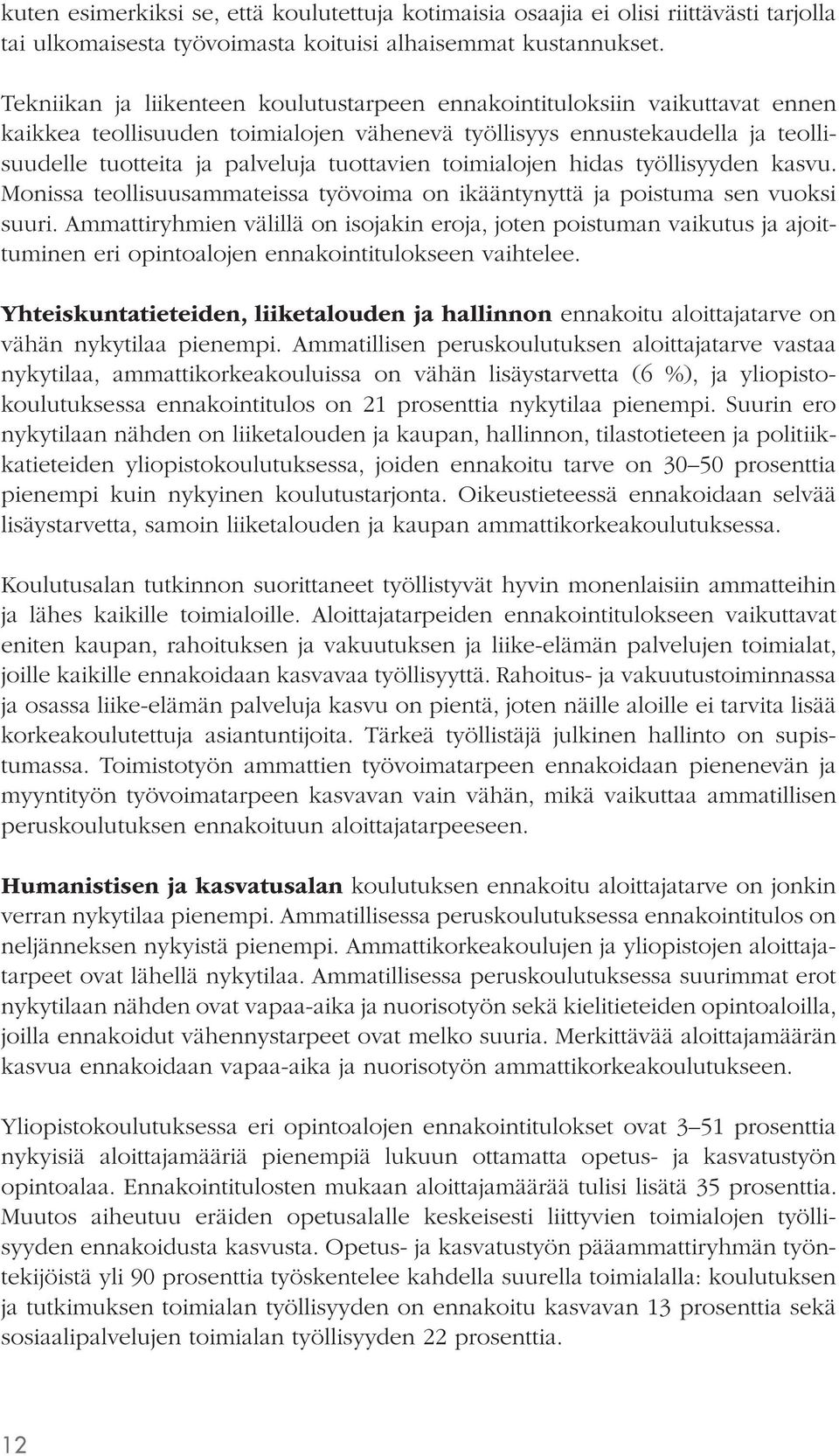 kuten esimerkiksi se, että koulutettuja kotimaisia osaajia ei olisi riittävästi tarjolla tai ulkomaisesta työvoimasta koituisi alhaisemmat kustannukset.

Tekniikan ja liikenteen koulutustarpeen ennakointituloksiin vaikuttavat ennen kaikkea teollisuuden toimialojen vähenevä työllisyys ennustekaudella ja teollisuudelle tuotteita ja palveluja tuottavien toimialojen hidas työllisyyden kasvu. Monissa teollisuusammateissa työvoima on ikääntynyttä ja poistuma sen vuoksi suuri. Ammattiryhmien välillä on isojakin eroja, joten poistuman vaikutus ja ajoittuminen eri opintoalojen ennakointitulokseen vaihtelee.

Yhteiskuntatieteiden, liiketalouden ja hallinnon ennakoitu aloittajatarve on vähän nykytilaa pienempi. Ammatillisen peruskoulutuksen aloittajatarve vastaa nykytilaa, ammattikorkeakouluissa on vähän lisäystarvetta (6 %), ja yliopistokoulutuksessa ennakointitulos on 21 prosenttia nykytilaa pienempi. Suurin ero nykytilaan nähden on liiketalouden ja kaupan, hallinnon, tilastotieteen ja politiikkatieteiden yliopistokoulutuksessa, joiden ennakoitu tarve on 30–50 prosenttia pienempi kuin nykyinen koulutustarjonta. Oikeustieteessä ennakoidaan selvää lisäystarvetta, samoin liiketalouden ja kaupan ammattikorkeakoulutuksessa.

Koulutusalan tutkinnon suorittaneet työllistyvät hyvin monenlaisiin ammatteihin ja lähes kaikille toimialoille. Aloittajatarpeiden ennakointitulokseen vaikuttavat eniten kaupan, rahoituksen ja vakuutuksen ja liike-elämän palvelujen toimialat, joille kaikille ennakoidaan kasvavaa työllisyyttä. Rahoitus- ja vakuutustoiminnassa ja osassa liike-elämän palveluja kasvu on pientä, joten näille aloille ei tarvita lisää korkeakoulutettuja asiantuntijoita. Tärkeä työllistäjä julkinen hallinto on supistumassa. Toimistotyön ammattien työvoimatarpeen ennakoidaan pienenevän ja myyntityön työvoimatarpeen kasvavan vain vähän, mikä vaikuttaa ammatillisen peruskoulutuksen ennakoituun aloittajatarpeeseen.

Humanistisen ja kasvatusalan koulutuksen ennakoitu aloittajatarve on jonkin verran nykytilaa pienempi. Ammatillisessa peruskoulutuksessa ennakointitulos on neljänneksen nykyistä pienempi. Ammattikorkeakoulujen ja yliopistojen aloittajatarpeet ovat lähellä nykytilaa. Ammatillisessa peruskoulutuksessa suurimmat erot nykytilaan nähden ovat vapaa-aika ja nuorisotyön sekä kielitieteiden opintoaloilla, joilla ennakoidut vähennystarpeet ovat melko suuria. Merkittävää aloittajamäärän kasvua ennakoidaan vapaa-aika ja nuorisotyön ammattikorkeakoulutukseen.

Yliopistokoulutuksessa eri opintoalojen ennakointitulokset ovat 3–51 prosenttia nykyisiä aloittajamääriä pienempiä lukuun ottamatta opetus- ja kasvatustyön opintoalaa. Ennakointitulosten mukaan aloittajamäärää tulisi lisätä 35 prosenttia. Muutos aiheutuu eräiden opetusalalle keskeisesti liittyvien toimialojen työllisyyden ennakoidusta kasvusta. Opetus- ja kasvatustyön pääammattiryhmän työntekijöistä yli 90 prosenttia työskentelee kahdella suurella toimialalla: koulutuksen ja tutkimuksen toimialan työllisyyden on ennakoitu kasvavan 13 prosenttia sekä sosiaalipalvelujen toimialan työllisyyden 22 prosenttia.

12